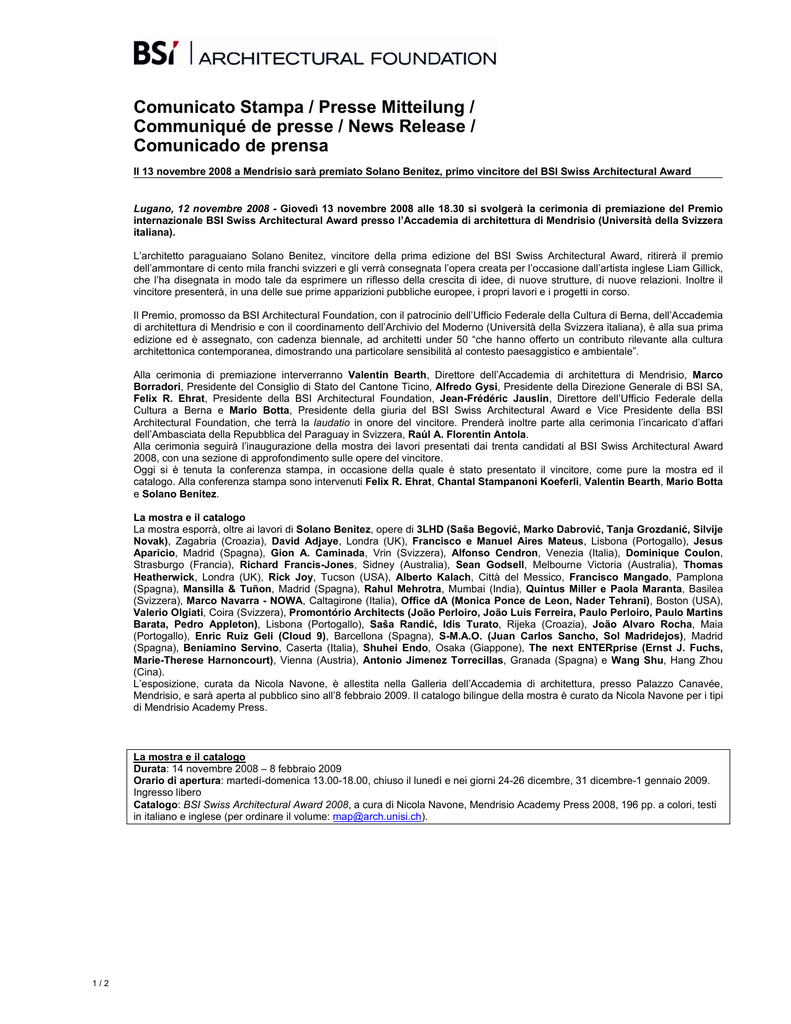 BSI | ARCHITECTURAL FOUNDATION

Comunicato Stampa / Presse Mitteilung / Communiqué de presse / News Release / Comunicado de prensa

Il 13 novembre 2008 a Mendrisio sarà premiato Solano Benitez, primo vincitore del BSI Swiss Architectural Award

Lugano, 12 novembre 2008 - Giovedì 13 novembre 2008 alle 18.30 si svolgerà la cerimonia di premiazione del Premio internazionale BSI Swiss Architectural Award presso l'Accademia di architettura di Mendrisio (Università della Svizzera italiana).

L'architetto paraguaiano Solano Benitez, vincitore della prima edizione del BSI Swiss Architectural Award, ritirerà il premio dell'ammontare di cento mila franchi svizzeri e gli verrà consegnata l'opera creata per l'occasione dall'artista inglese Liam Gillick, che l'ha disegnata in modo tale da esprimere un riflesso della crescita di idee, di nuove strutture, di nuove relazioni. Inoltre il vincitore presenterà, in una delle sue prime apparizioni pubbliche europee, i propri lavori e i progetti in corso.

Il Premio, promosso da BSI Architectural Foundation, con il patrocinio dell'Ufficio Federale della Cultura di Berna, dell'Accademia di architettura di Mendrisio e con il coordinamento dell'Archivio del Moderno (Università della Svizzera italiana), è alla sua prima edizione ed è assegnato, con cadenza biennale, ad architetti under 50 "che hanno offerto un contributo rilevante alla cultura architettonica contemporanea, dimostrando una particolare sensibilità al contesto paesaggistico e ambientale".

Alla cerimonia di premiazione interverranno Valentin Bearth, Direttore dell'Accademia di architettura di Mendrisio, Marco Borradori, Presidente del Consiglio di Stato del Cantone Ticino, Alfredo Gysi, Presidente della Direzione Generale di BSI SA, Felix R. Ehrat, Presidente della BSI Architectural Foundation, Jean-Frédéric Jauslin, Direttore dell'Ufficio Federale della Cultura a Berna e Mario Botta, Presidente della giuria del BSI Swiss Architectural Award e Vice Presidente della BSI Architectural Foundation, che terrà la laudatio in onore del vincitore. Prenderà inoltre parte alla cerimonia l'incaricato d'affari dell'Ambasciata della Repubblica del Paraguay in Svizzera, Raúl A. Florentin Antola.
Alla cerimonia seguirà l'inaugurazione della mostra dei lavori presentati dai trenta candidati al BSI Swiss Architectural Award 2008, con una sezione di approfondimento sulle opere del vincitore.
Oggi si è tenuta la conferenza stampa, in occasione della quale è stato presentato il vincitore, come pure la mostra ed il catalogo. Alla conferenza stampa sono intervenuti Felix R. Ehrat, Chantal Stampanoni Koeferli, Valentin Bearth, Mario Botta e Solano Benitez.

La mostra e il catalogo
La mostra esporrà, oltre ai lavori di Solano Benitez, opere di 3LHD (Saša Begović, Marko Dabrović, Tanja Grozdanić, Silvije Novak), Zagabria (Croazia), David Adjaye, Londra (UK), Francisco e Manuel Aires Mateus, Lisbona (Portogallo), Jesus Aparicio, Madrid (Spagna), Gion A. Caminada, Vrin (Svizzera), Alfonso Cendron, Venezia (Italia), Dominique Coulon, Strasburgo (Francia), Richard Francis-Jones, Sidney (Australia), Sean Godsell, Melbourne Victoria (Australia), Thomas Heatherwick, Londra (UK), Rick Joy, Tucson (USA), Alberto Kalach, Città del Messico, Francisco Mangado, Pamplona (Spagna), Mansilla & Tuñon, Madrid (Spagna), Rahul Mehrotra, Mumbai (India), Quintus Miller e Paola Maranta, Basilea (Svizzera), Marco Navarra - NOWA, Caltagirone (Italia), Office dA (Monica Ponce de Leon, Nader Tehrani), Boston (USA), Valerio Olgiati, Coira (Svizzera), Promontório Architects (João Perloiro, João Luis Ferreira, Paulo Perloiro, Paulo Martins Barata, Pedro Appleton), Lisbona (Portogallo), Saša Randić, Idis Turato, Rijeka (Croazia), João Alvaro Rocha, Maia (Portogallo), Enric Ruiz Geli (Cloud 9), Barcellona (Spagna), S-M.A.O. (Juan Carlos Sancho, Sol Madridejos), Madrid (Spagna), Beniamino Servino, Caserta (Italia), Shuhei Endo, Osaka (Giappone), The next ENTERprise (Ernst J. Fuchs, Marie-Therese Harnoncourt), Vienna (Austria), Antonio Jimenez Torrecillas, Granada (Spagna) e Wang Shu, Hang Zhou (Cina).
L'esposizione, curata da Nicola Navone, è allestita nella Galleria dell'Accademia di architettura, presso Palazzo Canavée, Mendrisio, e sarà aperta al pubblico sino all'8 febbraio 2009. Il catalogo bilingue della mostra è curato da Nicola Navone per i tipi di Mendrisio Academy Press.

La mostra e il catalogo
Durata: 14 novembre 2008 – 8 febbraio 2009
Orario di apertura: martedì-domenica 13.00-18.00, chiuso il lunedì e nei giorni 24-26 dicembre, 31 dicembre-1 gennaio 2009.
Ingresso libero
Catalogo: BSI Swiss Architectural Award 2008, a cura di Nicola Navone, Mendrisio Academy Press 2008, 196 pp. a colori, testi in italiano e inglese (per ordinare il volume: map@arch.unisi.ch).

1 / 2